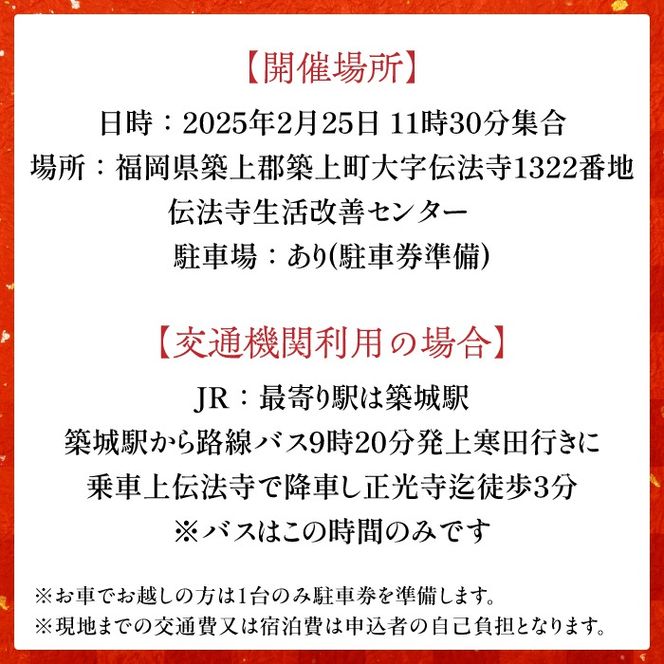 【開催場所】
日時：2025年2月25日 11時30分集合
場所：福岡県築上郡築上町大字伝法寺1322番地
伝法寺生活改善センター
駐車場：あり(駐車券準備)

【交通機関利用の場合】
JR：最寄り駅は築城駅
築城駅から路線バス9時20分発上寒田行きに
乗車上伝法寺で降車し正光寺迄徒歩3分
※バスはこの時間のみです

※お車でお越しの方は1台のみ駐車券を準備します。
※現地までの交通費又は宿泊費は申込者の自己負担となります。